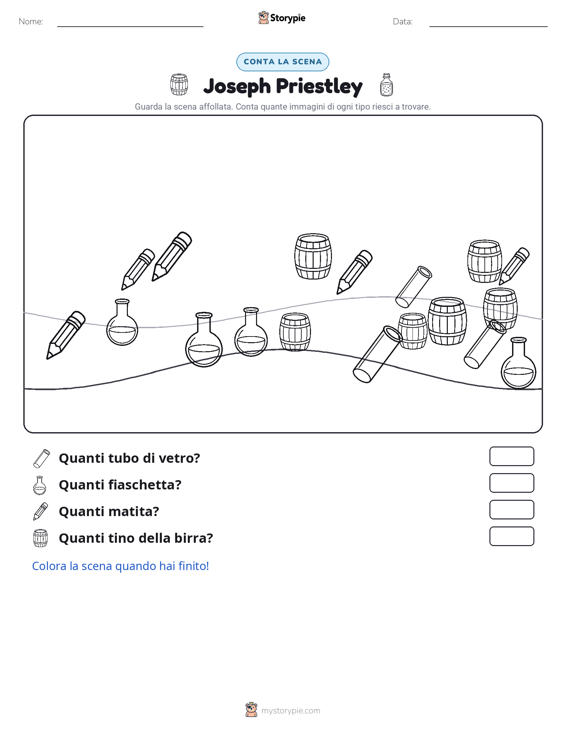 Nome: ____ Storypie Data: ____

CONTA LA SCENA

Joseph Priestley

Guarda la scena affollata. Conta quante immagini di ogni tipo riesci a trovare.

Quanti tubo di vetro?

Quanti fiaschetta?

Quanti matita?

Quanti tino della birra?

Colora la scena quando hai finito!

mystorypie.com